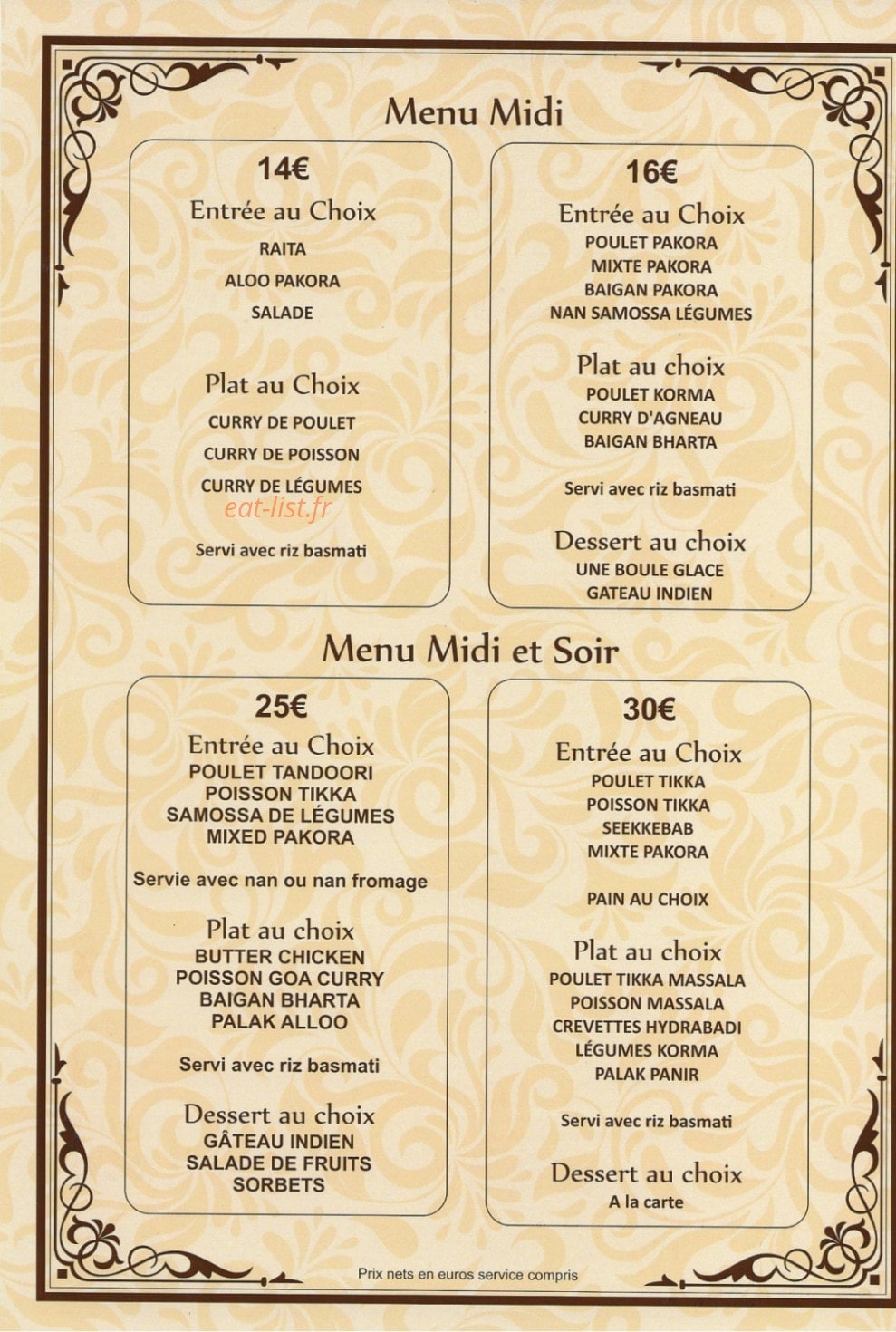 Menu Midi

14€

Entrée au Choix

RAITA

ALOO PAKORA

SALADE

Plat au Choix

CURRY DE POULET

CURRY DE POISSON

CURRY DE LÉGUMES

Servi avec riz basmati

16€

Entrée au Choix

POULET PAKORA

MIXTE PAKORA

BAIGAN PAKORA

NAN SAMOSSA LÉGUMES

Plat au choix

POULET KORMA

CURRY D'AGNEAU

BAIGAN BHARTA

Servi avec riz basmati

Dessert au choix

UNE BOULE GLACE

GATEAU INDIEN

Menu Midi et Soir

25€

Entrée au Choix

POULET TANDOORI

POISSON TIKKA

SAMOSSA DE LÉGUMES

MIXED PAKORA

Servie avec nan ou nan fromage

Plat au choix

BUTTER CHICKEN

POISSON GOA CURRY

BAIGAN BHARTA

PALAK ALLOO

Servi avec riz basmati

Dessert au choix

GÂTEAU INDIEN

SALADE DE FRUITS

SORBETS

30€

Entrée au Choix

POULET TIKKA

POISSON TIKKA

SEEKKEBAB

MIXTE PAKORA

PAIN AU CHOIX

Plat au choix

POULET TIKKA MASSALA

POISSON MASSALA

CREVETTES HYDRABADI

LÉGUMES KORMA

PALAK PANIR

Servi avec riz basmati

Dessert au choix

A la carte

Prix nets en euros service compris

eat-list.fr